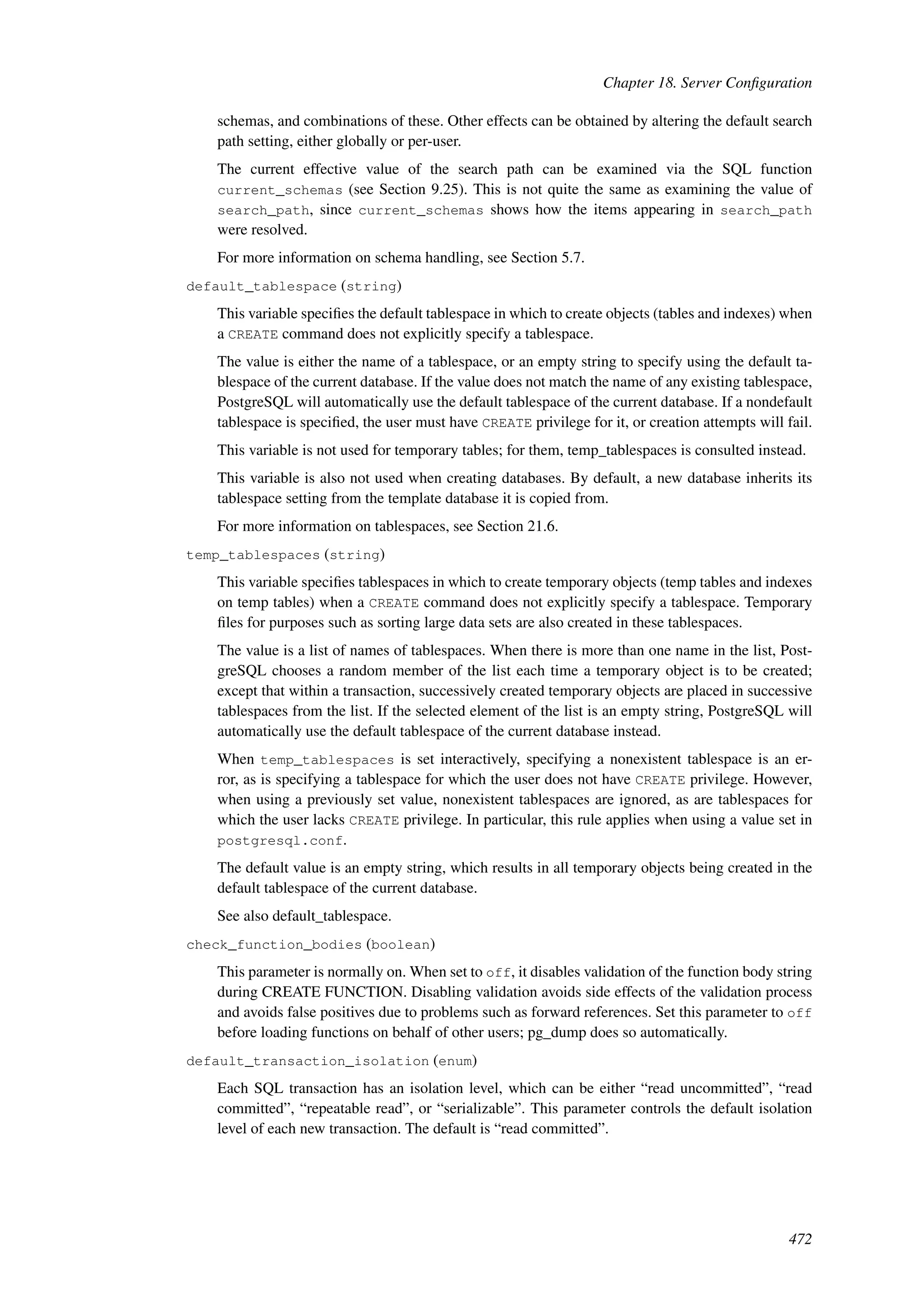 Chapter 18. Server Configuration

schemas, and combinations of these. Other effects can be obtained by altering the default search path setting, either globally or per-user.

The current effective value of the search path can be examined via the SQL function current_schemas (see Section 9.25). This is not quite the same as examining the value of search_path, since current_schemas shows how the items appearing in search_path were resolved.

For more information on schema handling, see Section 5.7.

default_tablespace (string)

This variable specifies the default tablespace in which to create objects (tables and indexes) when a CREATE command does not explicitly specify a tablespace.

The value is either the name of a tablespace, or an empty string to specify using the default tablespace of the current database. If the value does not match the name of any existing tablespace, PostgreSQL will automatically use the default tablespace of the current database. If a nondefault tablespace is specified, the user must have CREATE privilege for it, or creation attempts will fail.

This variable is not used for temporary tables; for them, temp_tablespaces is consulted instead.

This variable is also not used when creating databases. By default, a new database inherits its tablespace setting from the template database it is copied from.

For more information on tablespaces, see Section 21.6.

temp_tablespaces (string)

This variable specifies tablespaces in which to create temporary objects (temp tables and indexes on temp tables) when a CREATE command does not explicitly specify a tablespace. Temporary files for purposes such as sorting large data sets are also created in these tablespaces.

The value is a list of names of tablespaces. When there is more than one name in the list, PostgreSQL chooses a random member of the list each time a temporary object is to be created; except that within a transaction, successively created temporary objects are placed in successive tablespaces from the list. If the selected element of the list is an empty string, PostgreSQL will automatically use the default tablespace of the current database instead.

When temp_tablespaces is set interactively, specifying a nonexistent tablespace is an error, as is specifying a tablespace for which the user does not have CREATE privilege. However, when using a previously set value, nonexistent tablespaces are ignored, as are tablespaces for which the user lacks CREATE privilege. In particular, this rule applies when using a value set in postgresql.conf.

The default value is an empty string, which results in all temporary objects being created in the default tablespace of the current database.

See also default_tablespace.

check_function_bodies (boolean)

This parameter is normally on. When set to off, it disables validation of the function body string during CREATE FUNCTION. Disabling validation avoids side effects of the validation process and avoids false positives due to problems such as forward references. Set this parameter to off before loading functions on behalf of other users; pg_dump does so automatically.

default_transaction_isolation (enum)

Each SQL transaction has an isolation level, which can be either “read uncommitted”, “read committed”, “repeatable read”, or “serializable”. This parameter controls the default isolation level of each new transaction. The default is “read committed”.

472